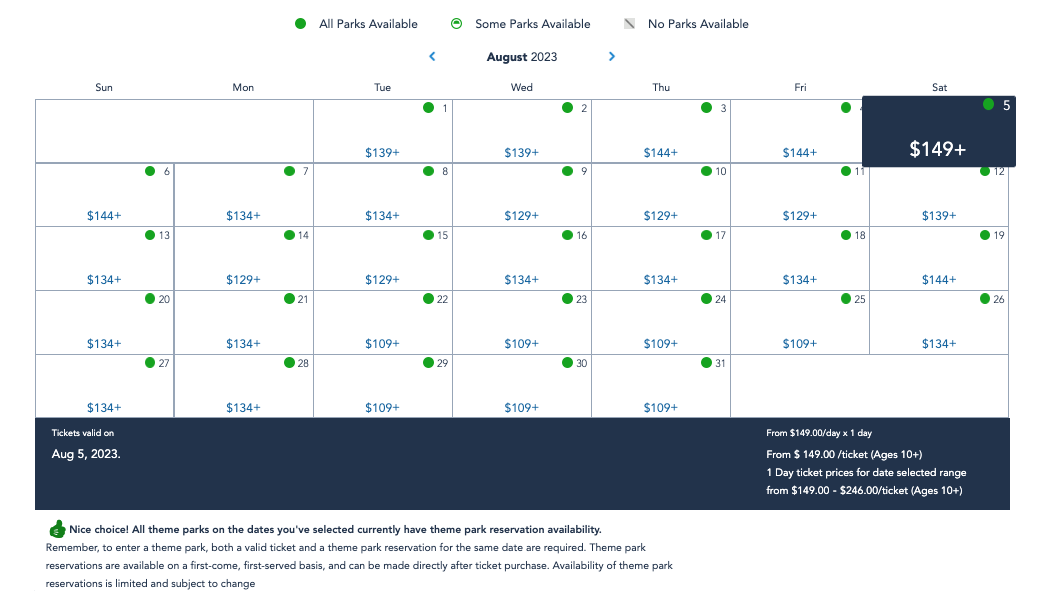 All Parks Available Some Parks Available No Parks Available

August 2023

| Sun | Mon | Tue | Wed | Thu | Fri | Sat |
|---|---|---|---|---|---|---|
| | | 1 $139+ | 2 $139+ | 3 $144+ | 4 $144+ | 5 $149+ |
| 6 $144+ | 7 $134+ | 8 $134+ | 9 $129+ | 10 $129+ | 11 $129+ | 12 $139+ |
| 13 $134+ | 14 $129+ | 15 $129+ | 16 $134+ | 17 $134+ | 18 $134+ | 19 $144+ |
| 20 $134+ | 21 $134+ | 22 $109+ | 23 $109+ | 24 $109+ | 25 $109+ | 26 $134+ |
| 27 $134+ | 28 $134+ | 29 $109+ | 30 $109+ | 31 $109+ | | |

Tickets valid on
Aug 5, 2023.

From $149.00/day x 1 day
From $ 149.00 /ticket (Ages 10+)
1 Day ticket prices for date selected range from $149.00 - $246.00/ticket (Ages 10+)

Nice choice! All theme parks on the dates you've selected currently have theme park reservation availability.
Remember, to enter a theme park, both a valid ticket and a theme park reservation for the same date are required. Theme park reservations are available on a first-come, first-served basis, and can be made directly after ticket purchase. Availability of theme park reservations is limited and subject to change